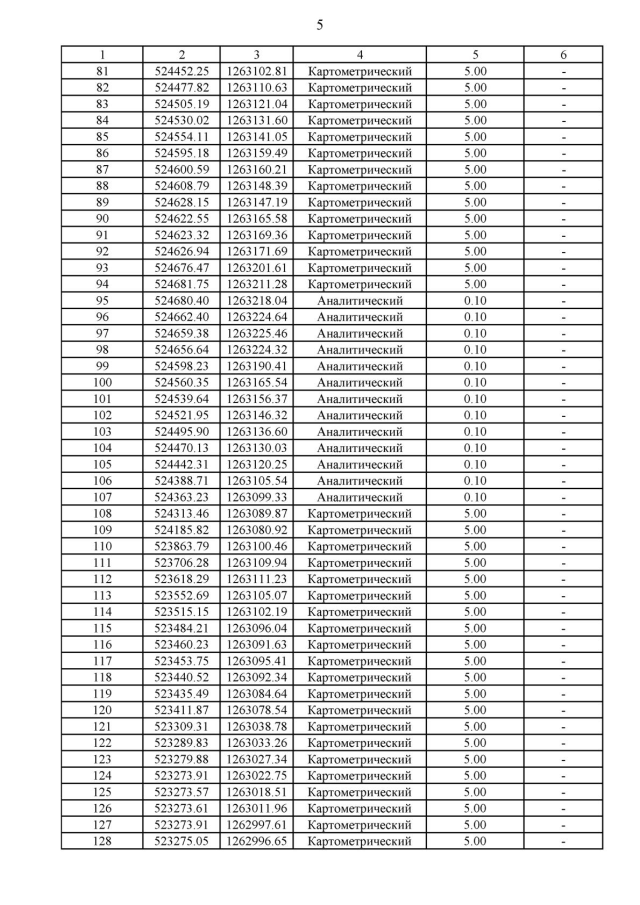 5

| 1 | 2 | 3 | 4 | 5 | 6 |
|---|---|---|---|---|---|
| 81 | 524452.25 | 1263102.81 | Картометрический | 5.00 | - |
| 82 | 524477.82 | 1263110.63 | Картометрический | 5.00 | - |
| 83 | 524505.19 | 1263121.04 | Картометрический | 5.00 | - |
| 84 | 524530.02 | 1263131.60 | Картометрический | 5.00 | - |
| 85 | 524554.11 | 1263141.05 | Картометрический | 5.00 | - |
| 86 | 524595.18 | 1263159.49 | Картометрический | 5.00 | - |
| 87 | 524600.59 | 1263160.21 | Картометрический | 5.00 | - |
| 88 | 524608.79 | 1263148.39 | Картометрический | 5.00 | - |
| 89 | 524628.15 | 1263147.19 | Картометрический | 5.00 | - |
| 90 | 524622.55 | 1263165.58 | Картометрический | 5.00 | - |
| 91 | 524623.32 | 1263169.36 | Картометрический | 5.00 | - |
| 92 | 524626.94 | 1263171.69 | Картометрический | 5.00 | - |
| 93 | 524676.47 | 1263201.61 | Картометрический | 5.00 | - |
| 94 | 524681.75 | 1263211.28 | Картометрический | 5.00 | - |
| 95 | 524680.40 | 1263218.04 | Аналитический | 0.10 | - |
| 96 | 524662.40 | 1263224.64 | Аналитический | 0.10 | - |
| 97 | 524659.38 | 1263225.46 | Аналитический | 0.10 | - |
| 98 | 524656.64 | 1263224.32 | Аналитический | 0.10 | - |
| 99 | 524598.23 | 1263190.41 | Аналитический | 0.10 | - |
| 100 | 524560.35 | 1263165.54 | Аналитический | 0.10 | - |
| 101 | 524539.64 | 1263156.37 | Аналитический | 0.10 | - |
| 102 | 524521.95 | 1263146.32 | Аналитический | 0.10 | - |
| 103 | 524495.90 | 1263136.60 | Аналитический | 0.10 | - |
| 104 | 524470.13 | 1263130.03 | Аналитический | 0.10 | - |
| 105 | 524442.31 | 1263120.25 | Аналитический | 0.10 | - |
| 106 | 524388.71 | 1263105.54 | Аналитический | 0.10 | - |
| 107 | 524363.23 | 1263099.33 | Аналитический | 0.10 | - |
| 108 | 524313.46 | 1263089.87 | Картометрический | 5.00 | - |
| 109 | 524185.82 | 1263080.92 | Картометрический | 5.00 | - |
| 110 | 523863.79 | 1263100.46 | Картометрический | 5.00 | - |
| 111 | 523706.28 | 1263109.94 | Картометрический | 5.00 | - |
| 112 | 523618.29 | 1263111.23 | Картометрический | 5.00 | - |
| 113 | 523552.69 | 1263105.07 | Картометрический | 5.00 | - |
| 114 | 523515.15 | 1263102.19 | Картометрический | 5.00 | - |
| 115 | 523484.21 | 1263096.04 | Картометрический | 5.00 | - |
| 116 | 523460.23 | 1263091.63 | Картометрический | 5.00 | - |
| 117 | 523453.75 | 1263095.41 | Картометрический | 5.00 | - |
| 118 | 523440.52 | 1263092.34 | Картометрический | 5.00 | - |
| 119 | 523435.49 | 1263084.64 | Картометрический | 5.00 | - |
| 120 | 523411.87 | 1263078.54 | Картометрический | 5.00 | - |
| 121 | 523309.31 | 1263038.78 | Картометрический | 5.00 | - |
| 122 | 523289.83 | 1263033.26 | Картометрический | 5.00 | - |
| 123 | 523279.88 | 1263027.34 | Картометрический | 5.00 | - |
| 124 | 523273.91 | 1263022.75 | Картометрический | 5.00 | - |
| 125 | 523273.57 | 1263018.51 | Картометрический | 5.00 | - |
| 126 | 523273.61 | 1263011.96 | Картометрический | 5.00 | - |
| 127 | 523273.91 | 1262997.61 | Картометрический | 5.00 | - |
| 128 | 523275.05 | 1262996.65 | Картометрический | 5.00 | - |